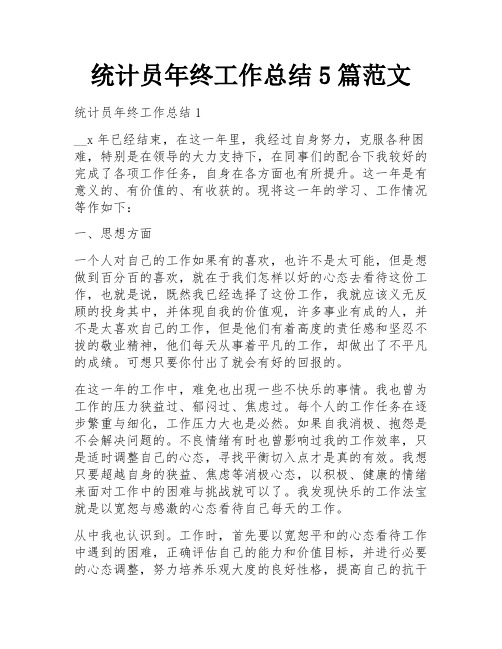 统计员年终工作总结 5 篇范文

统计员年终工作总结 1

__x 年已经结束，在这一年里，我经过自身努力，克服各种困难，特别是在领导的大力支持下，在同事们的配合下我较好的完成了各项工作任务，自身在各方面也有所提升。这一年是有意义的、有价值的、有收获的。现将这一年的学习、工作情况等作如下：

一、思想方面

一个人对自己的工作如果有的喜欢，也许不是太可能，但是想做到百分百的喜欢，就在于我们怎样以好的心态去看待这份工作，也就是说，既然我已经选择了这份工作，我就应该义无反顾的投身其中，并体现自我的价值观，许多事业有成的人，并不是太喜欢自己的工作，但是他们有着高度的责任感和坚忍不拔的敬业精神，他们每天从事着平凡的工作，却做出了不平凡的成绩。可想只要你付出了就会有好的回报的。

在这一年的工作中，难免也出现一些不快乐的事情。我也曾为工作的压力狭益过、郁闷过、焦虑过。每个人的工作任务在逐步繁重与细化，工作压力大也是必然。如果自我消极、抱怨是不会解决问题的。不良情绪有时也曾影响过我的工作效率，只是适时调整自己的心态，寻找平衡切入点才是真的有效。我想只要超越自身的狭益、焦虑等消极心态，以积极、健康的情绪来面对工作中的困难与挑战就可以了。我发现快乐的工作法宝就是以宽恕与感激的心态看待自己每天的工作。

从中我也认识到。工作时，首先要以宽恕平和的心态看待工作中遇到的困难，正确评估自己的能力和价值目标，并进行必要的心态调整，努力培养乐观大度的良好性格，提高自己的抗干